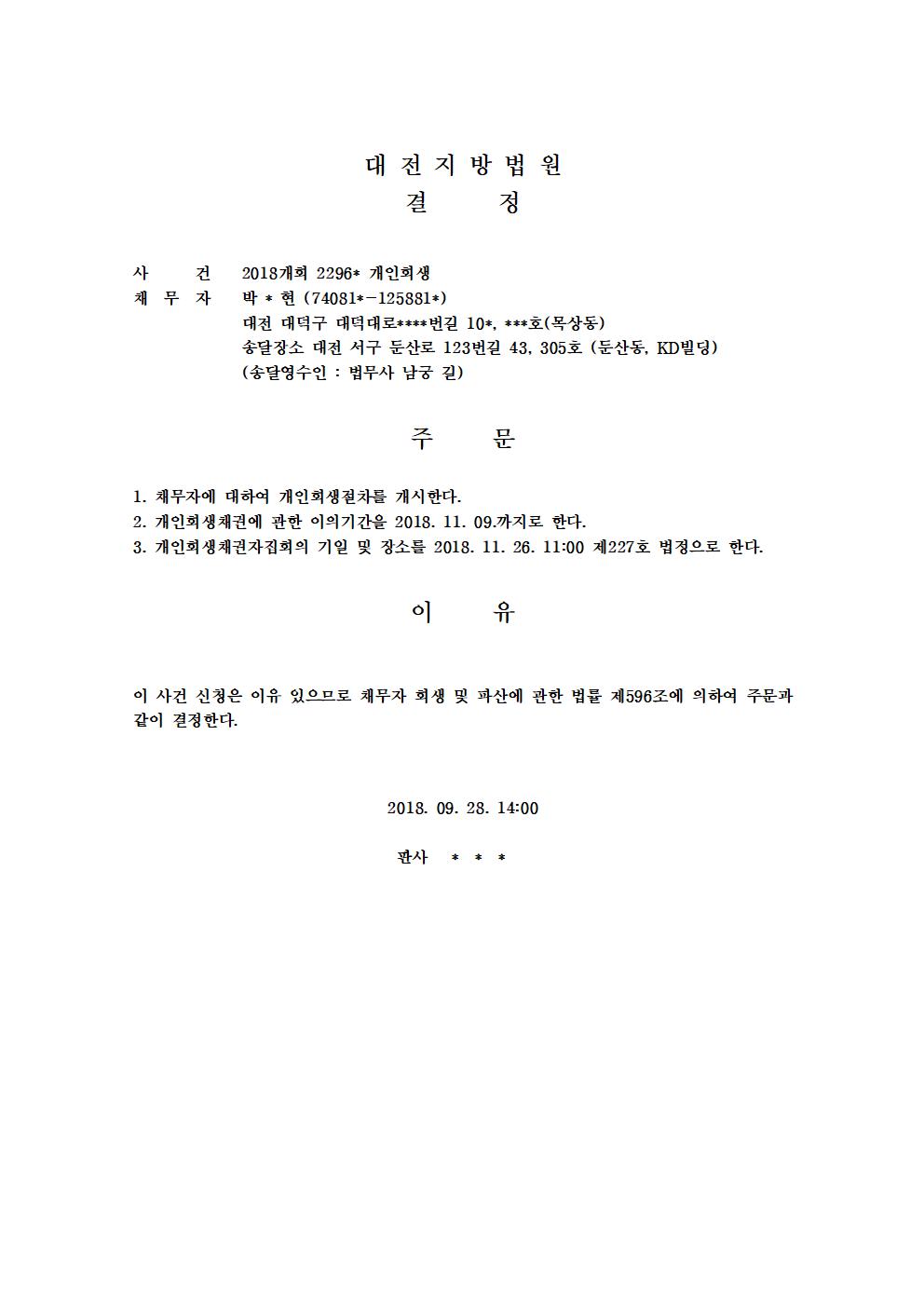 대 전 지 방 법 원
결 정

사 건 2018개회 2296* 개인회생
채 무 자 박 * 현 (74081*-125881*)
대전 대덕구 대덕대로****번길 10*, ***호(목상동)
송달장소 대전 서구 둔산로 123번길 43, 305호 (둔산동, KD빌딩)
(송달영수인 : 법무사 남궁 길)

주 문

1. 채무자에 대하여 개인회생절차를 개시한다.
2. 개인회생채권에 관한 이의기간을 2018. 11. 09.까지로 한다.
3. 개인회생채권자집회의 기일 및 장소를 2018. 11. 26. 11:00 제227호 법정으로 한다.

이 유

이 사건 신청은 이유 있으므로 채무자 회생 및 파산에 관한 법률 제596조에 의하여 주문과 같이 결정한다.

2018. 09. 28. 14:00

판사 * * *